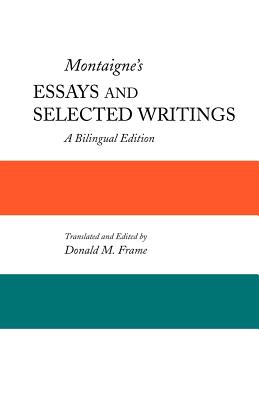 Montaigne's

ESSAYS AND SELECTED WRITINGS

A Bilingual Edition

Translated and Edited by

Donald M. Frame